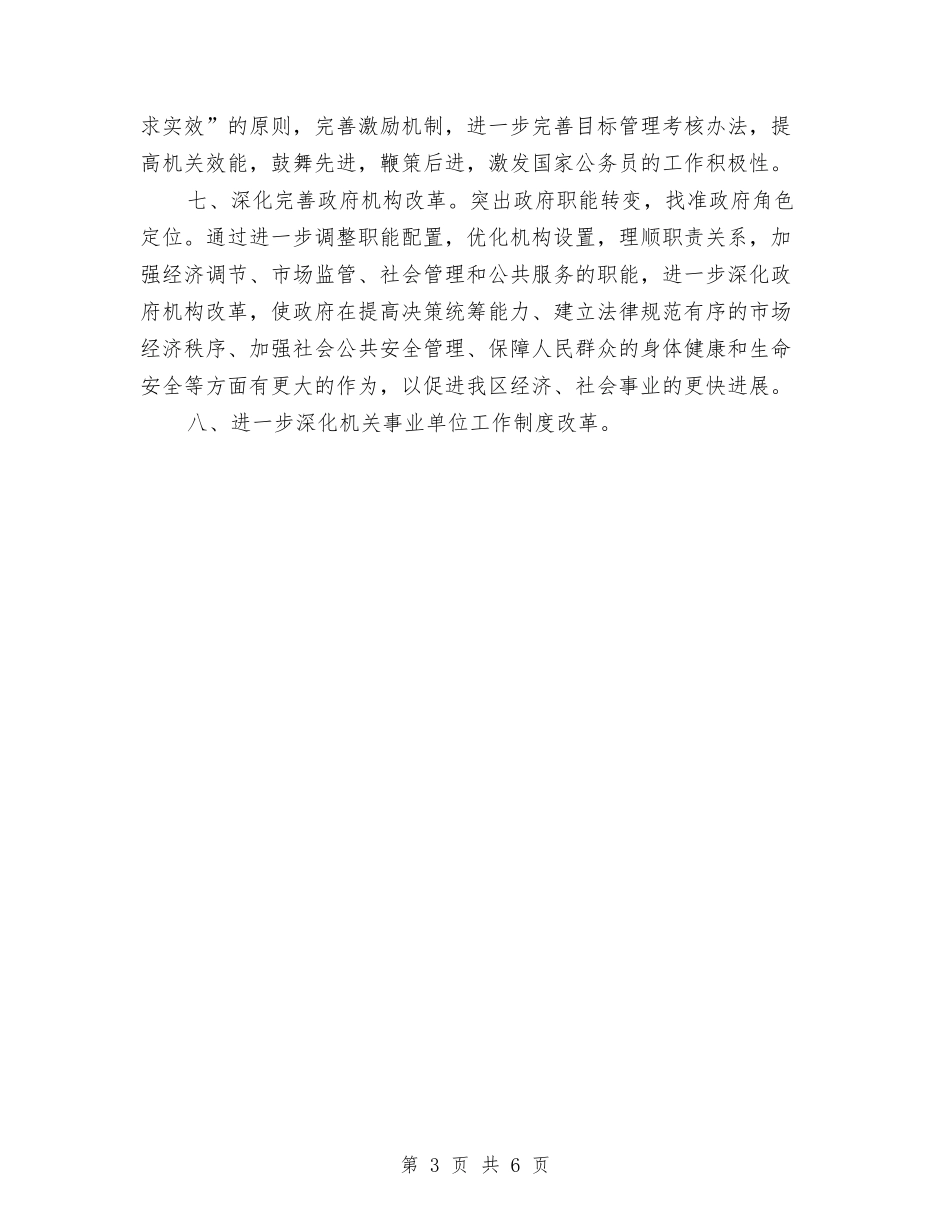 求实效”的原则，完善激励机制，进一步完善目标管理考核办法，提高机关效能，鼓舞先进，鞭策后进，激发国家公务员的工作积极性。

七、深化完善政府机构改革。突出政府职能转变，找准政府角色定位。通过进一步调整职能配置，优化机构设置，理顺职责关系，加强经济调节、市场监管、社会管理和公共服务的职能，进一步深化政府机构改革，使政府在提高决策统筹能力、建立法律规范有序的市场经济秩序、加强社会公共安全管理、保障人民群众的身体健康和生命安全等方面有更大的作为，以促进我区经济、社会事业的更快进展。

八、进一步深化机关事业单位工作制度改革。

第 3 页 共 6 页